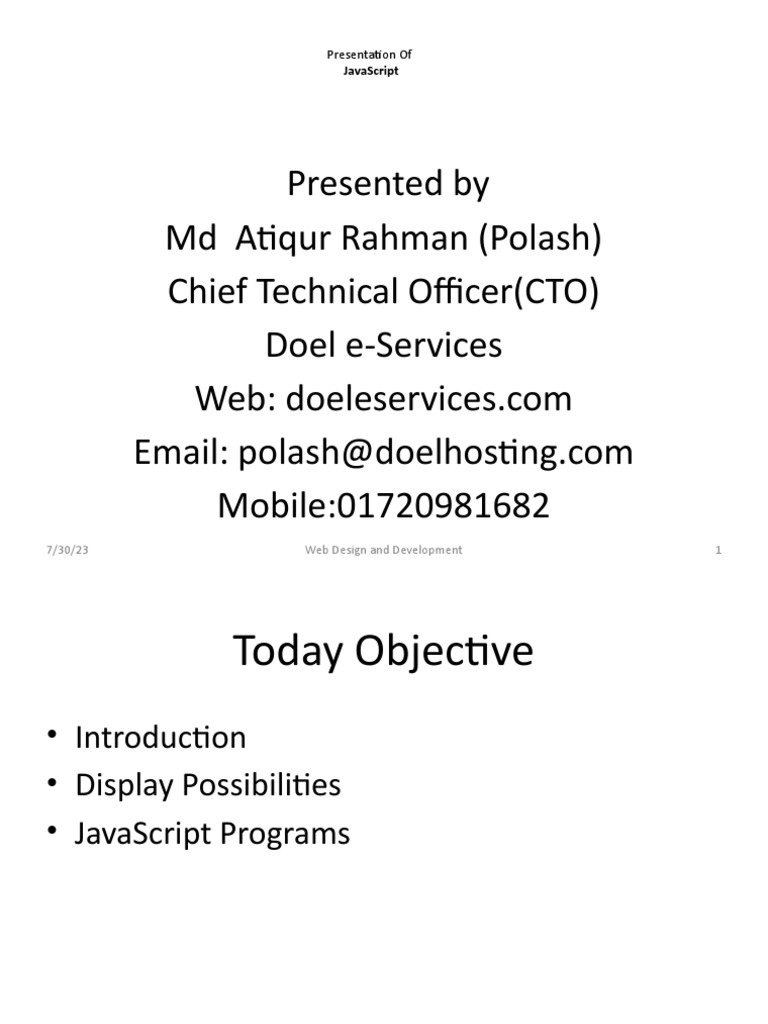 Presentation Of
JavaScript

Presented by
Md Atiqur Rahman (Polash)
Chief Technical Officer(CTO)
Doel e-Services
Web: doeleservices.com
Email: polash@doelhosting.com
Mobile:01720981682

7/30/23
Web Design and Development
1

Today Objective

• Introduction
• Display Possibilities
• JavaScript Programs